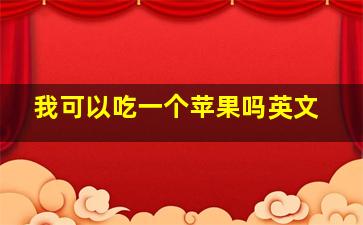 我可以吃一个苹果吗英文